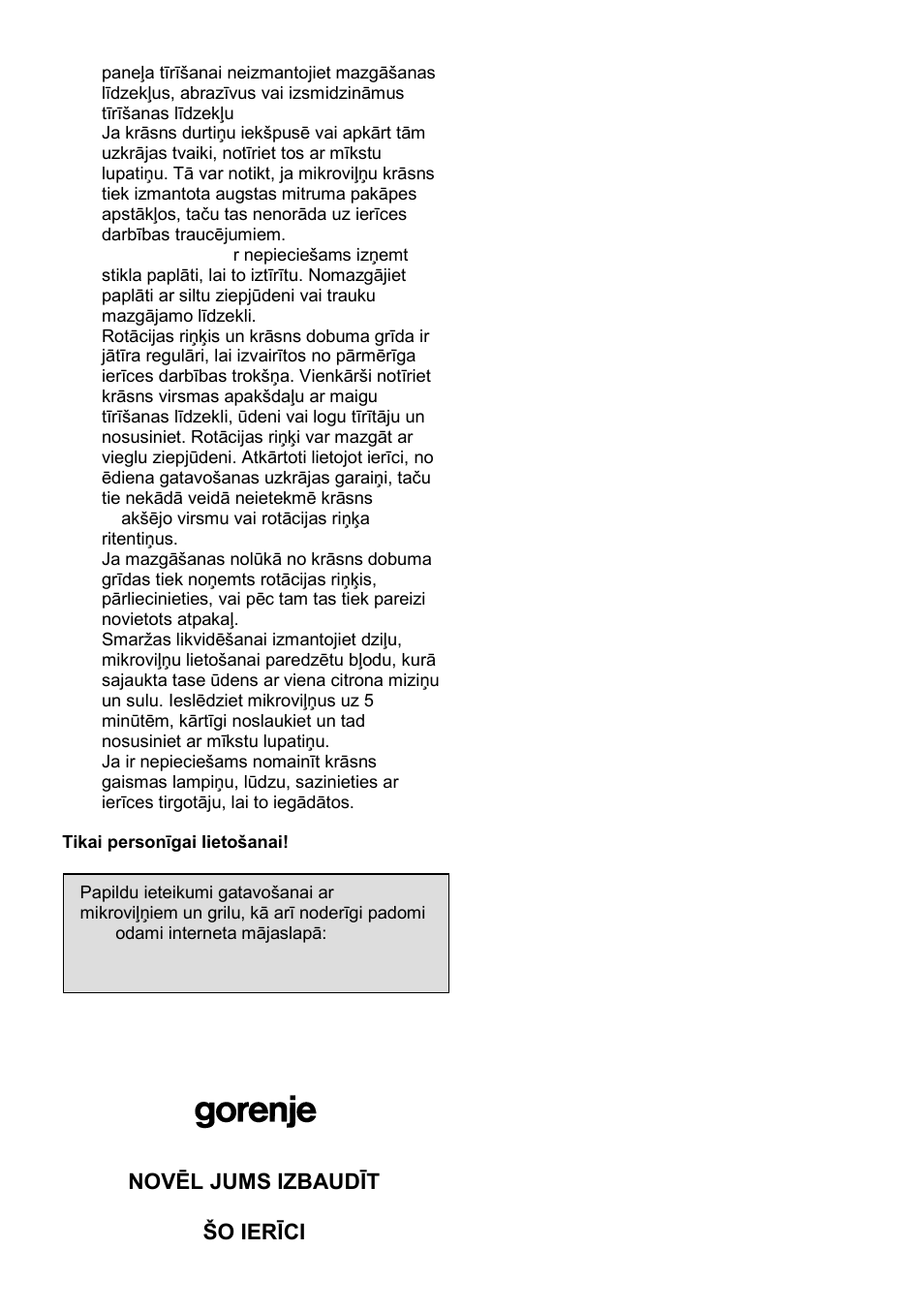 paneļa tīrīšanai neizmantojiet mazgāšanas līdzekļus, abrazīvus vai izsmidzināmus tīrīšanas līdzekļu

Ja krāsns durtiņu iekšpusē vai apkārt tām uzkrājas tvaiki, notīriet tos ar mīkstu lupatiņu. Tā var notikt, ja mikroviļņu krāsns tiek izmantota augstas mitruma pakāpes apstākļos, taču tas nenorāda uz ierīces darbības traucējumiem.

r nepieciešams izņemt stikla paplāti, lai to iztīrītu. Nomazgājiet paplāti ar siltu ziepjūdeni vai trauku mazgājamo līdzekli.

Rotācijas riņķis un krāsns dobuma grīda ir jātīra regulāri, lai izvairītos no pārmērīga ierīces darbības trokšņa. Vienkārši notīriet krāsns virsmas apakšdaļu ar maigu tīrīšanas līdzekli, ūdeni vai logu tīrītāju un nosusiniet. Rotācijas riņķi var mazgāt ar vieglu ziepjūdeni. Atkārtoti lietojot ierīci, no ēdiena gatavošanas uzkrājas garaiņi, taču tie nekādā veidā neietekmē krāsns akšējo virsmu vai rotācijas riņķa ritentiņus.

Ja mazgāšanas nolūkā no krāsns dobuma grīdas tiek noņemts rotācijas riņķis, pārliecinieties, vai pēc tam tas tiek pareizi novietots atpakaļ.

Smaržas likvidēšanai izmantojiet dziļu, mikroviļņu lietošanai paredzētu bļodu, kurā sajaukta tase ūdens ar viena citrona miziņu un sulu. Ieslēdziet mikroviļņus uz 5 minūtēm, kārtīgi noslaukiet un tad nosusiniet ar mīkstu lupatiņu.

Ja ir nepieciešams nomainīt krāsns gaismas lampiņu, lūdzu, sazinieties ar ierīces tirgotāju, lai to iegādātos.

Tikai personīgai lietošanai!

Papildu ieteikumi gatavošanai ar mikroviļņiem un grilu, kā arī noderīgi padomi odami interneta mājaslapā:

gorenje

NOVĒL JUMS IZBAUDĪT

ŠO IERĪCI